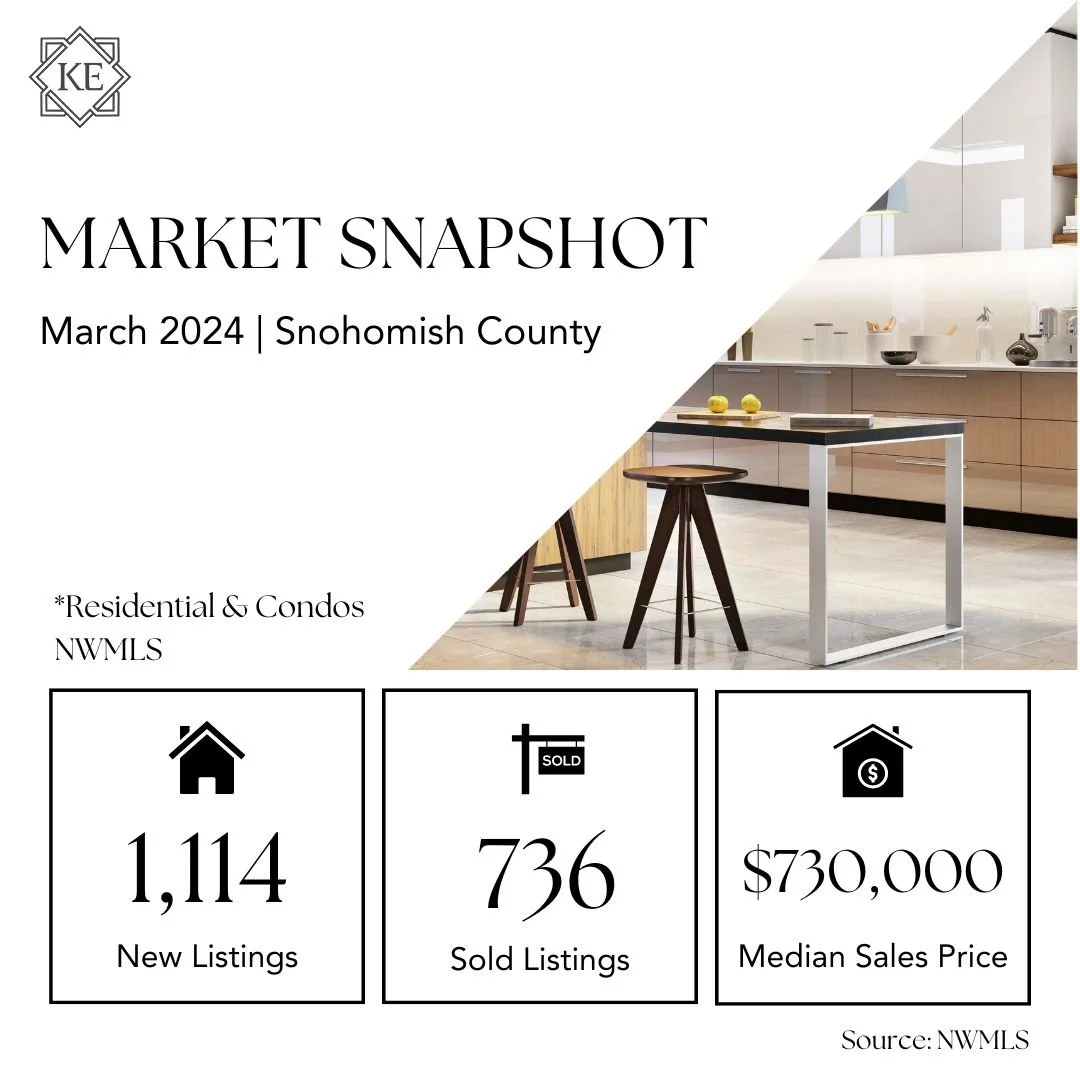 KE

MARKET SNAPSHOT

March 2024 | Snohomish County

*Residential & Condos
NWMLS

1,114
New Listings

SOLD
736
Sold Listings

$730,000
Median Sales Price

Source: NWMLS